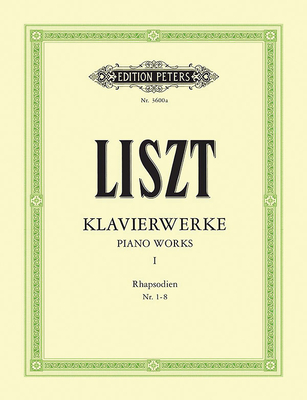 EDITION PETERS

Nr. 3600a

LISZT

KLAVIERWERKE
PIANO WORKS
I

Rhapsodien
Nr. 1-8